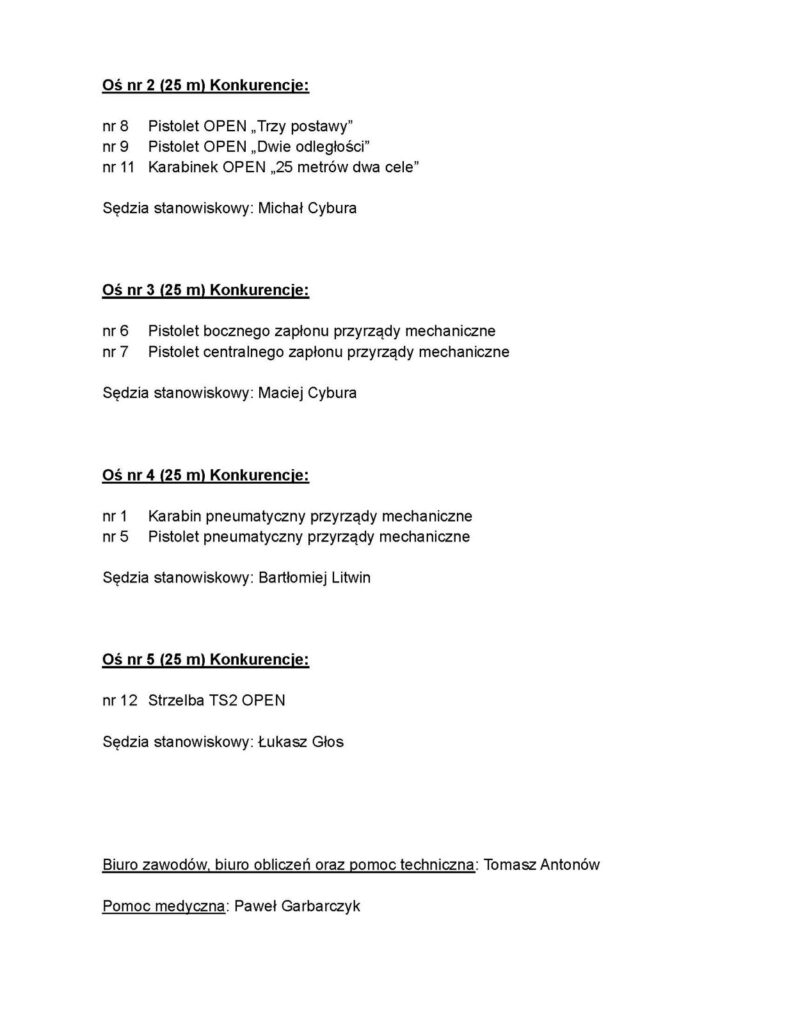 Oś nr 2 (25 m) Konkurencje:

nr 8 Pistolet OPEN „Trzy postawy”
nr 9 Pistolet OPEN „Dwie odległości”
nr 11 Karabinek OPEN „25 metrów dwa cele”

Sędzia stanowiskowy: Michał Cybura

Oś nr 3 (25 m) Konkurencje:

nr 6 Pistolet bocznego zapłonu przyrządy mechaniczne
nr 7 Pistolet centralnego zapłonu przyrządy mechaniczne

Sędzia stanowiskowy: Maciej Cybura

Oś nr 4 (25 m) Konkurencje:

nr 1 Karabin pneumatyczny przyrządy mechaniczne
nr 5 Pistolet pneumatyczny przyrządy mechaniczne

Sędzia stanowiskowy: Bartłomiej Litwin

Oś nr 5 (25 m) Konkurencje:

nr 12 Strzelba TS2 OPEN

Sędzia stanowiskowy: Łukasz Głos

Biuro zawodów, biuro obliczeń oraz pomoc techniczna: Tomasz Antonów

Pomoc medyczna: Paweł Garbarczyk